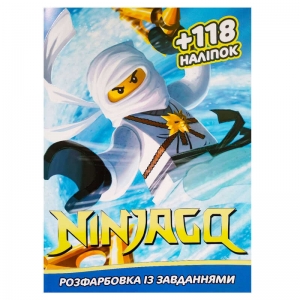 +118
НАЛІПОК

NINJAGO

РОЗФАРБОВКА ІЗ ЗАВДАННЯМИ